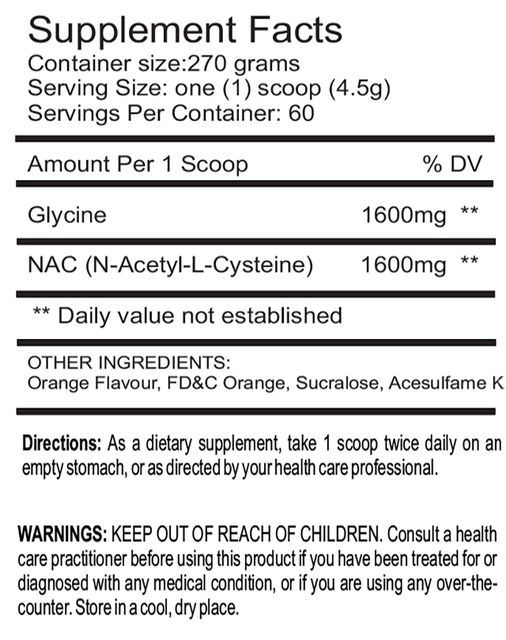 Supplement Facts
Container size:270 grams
Serving Size: one (1) scoop (4.5g)
Servings Per Container: 60

| Amount Per 1 Scoop | % DV |
|---|---|
| Glycine | 1600mg ** |
| NAC (N-Acetyl-L-Cysteine) | 1600mg ** |

** Daily value not established

OTHER INGREDIENTS:
Orange Flavour, FD&C Orange, Sucralose, Acesulfame K

Directions: As a dietary supplement, take 1 scoop twice daily on an empty stomach, or as directed by your health care professional.

WARNINGS: KEEP OUT OF REACH OF CHILDREN. Consult a health care practitioner before using this product if you have been treated for or diagnosed with any medical condition, or if you are using any over-the-counter. Store in a cool, dry place.